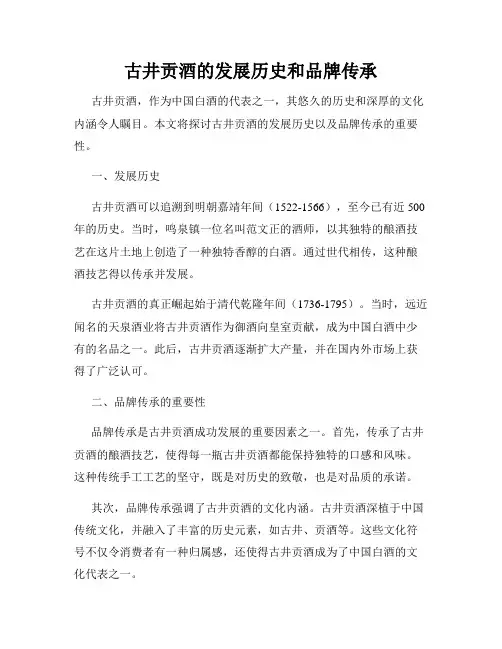 古井贡酒的发展历史和品牌传承

古井贡酒，作为中国白酒的代表之一，其悠久的历史和深厚的文化内涵令人瞩目。本文将探讨古井贡酒的发展历史以及品牌传承的重要性。

一、发展历史

古井贡酒可以追溯到明朝嘉靖年间（1522-1566），至今已有近 500 年的历史。当时，鸣泉镇一位名叫范文正的酒师，以其独特的酿酒技艺在这片土地上创造了一种独特香醇的白酒。通过世代相传，这种酿酒技艺得以传承并发展。

古井贡酒的真正崛起始于清代乾隆年间（1736-1795）。当时，远近闻名的天泉酒业将古井贡酒作为御酒向皇室贡献，成为中国白酒中少有的名品之一。此后，古井贡酒逐渐扩大产量，并在国内外市场上获得了广泛认可。

二、品牌传承的重要性

品牌传承是古井贡酒成功发展的重要因素之一。首先，传承了古井贡酒的酿酒技艺，使得每一瓶古井贡酒都能保持独特的口感和风味。这种传统手工工艺的坚守，既是对历史的致敬，也是对品质的承诺。

其次，品牌传承强调了古井贡酒的文化内涵。古井贡酒深植于中国传统文化，并融入了丰富的历史元素，如古井、贡酒等。这些文化符号不仅令消费者有一种归属感，还使得古井贡酒成为了中国白酒的文化代表之一。